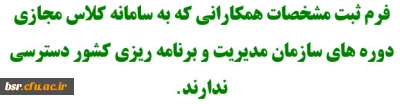 فرم ثبت مشخصات همکارانی که به سامانه کلاس مجازی دوره های سازمان مدیریت و برنامه ریزی کشور دسترسی ندارند.

bsr.cfu.ac.ir